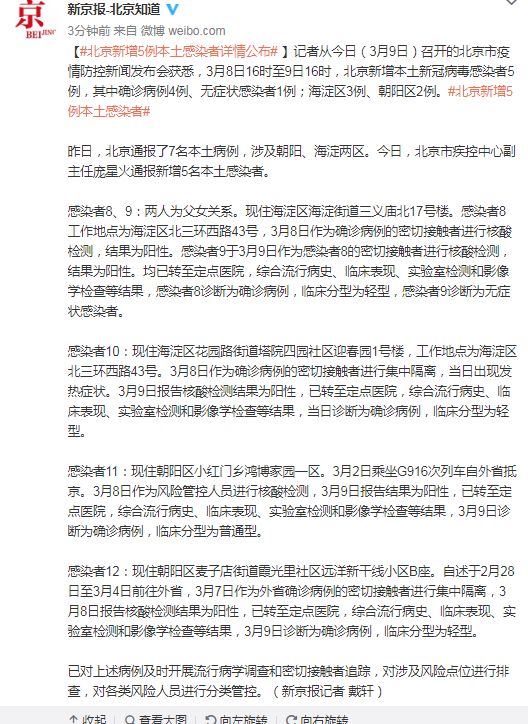 京
BEIJING

新京报-北京知道

3分钟前 来自 微博 weibo.com

【#北京新增5例本土感染者详情公布#】记者从今日（3月9日）召开的北京市疫情防控新闻发布会获悉，3月8日16时至9日16时，北京新增本土新冠病毒感染者5例，其中确诊病例4例、无症状感染者1例；海淀区3例、朝阳区2例。#北京新增5例本土感染者#

昨日，北京通报了7名本土病例，涉及朝阳、海淀两区。今日，北京市疾控中心副主任庞星火通报新增5名本土感染者。

感染者8、9：两人为父女关系。现住海淀区海淀街道三义庙北17号楼。感染者8工作地点为海淀区北三环西路43号，3月8日作为确诊病例的密切接触者进行核酸检测，结果为阳性。感染者9于3月9日作为感染者8的密切接触者进行核酸检测，结果为阳性。均已转至定点医院，综合流行病史、临床表现、实验室检测和影像学检查等结果，感染者8诊断为确诊病例，临床分型为轻型，感染者9诊断为无症状感染者。

感染者10：现住海淀区花园路街道塔院四园社区迎春园1号楼，工作地点为海淀区北三环西路43号。3月8日作为确诊病例的密切接触者进行集中隔离，当日出现发热症状。3月9日报告核酸检测结果为阳性，已转至定点医院，综合流行病史、临床表现、实验室检测和影像学检查等结果，当日诊断为确诊病例，临床分型为轻型。

感染者11：现住朝阳区小红门乡鸿博家园一区。3月2日乘坐G916次列车自外省抵京。3月8日作为风险管控人员进行核酸检测，3月9日报告结果为阳性，已转至定点医院，综合流行病史、临床表现、实验室检测和影像学检查等结果，3月9日诊断为确诊病例，临床分型为普通型。

感染者12：现住朝阳区麦子店街道霞光里社区远洋新干线小区B座。自述于2月28日至3月4日前往外省，3月7日作为外省确诊病例的密切接触者进行集中隔离，3月8日报告核酸检测结果为阳性，已转至定点医院，综合流行病史、临床表现、实验室检测和影像学检查等结果，3月9日诊断为确诊病例，临床分型为轻型。

已对上述病例及时开展流行病学调查和密切接触者追踪，对涉及风险点位进行排查，对各类风险人员进行分类管控。（新京报记者 戴轩）

收起 查看大图 向左旋转 向右旋转